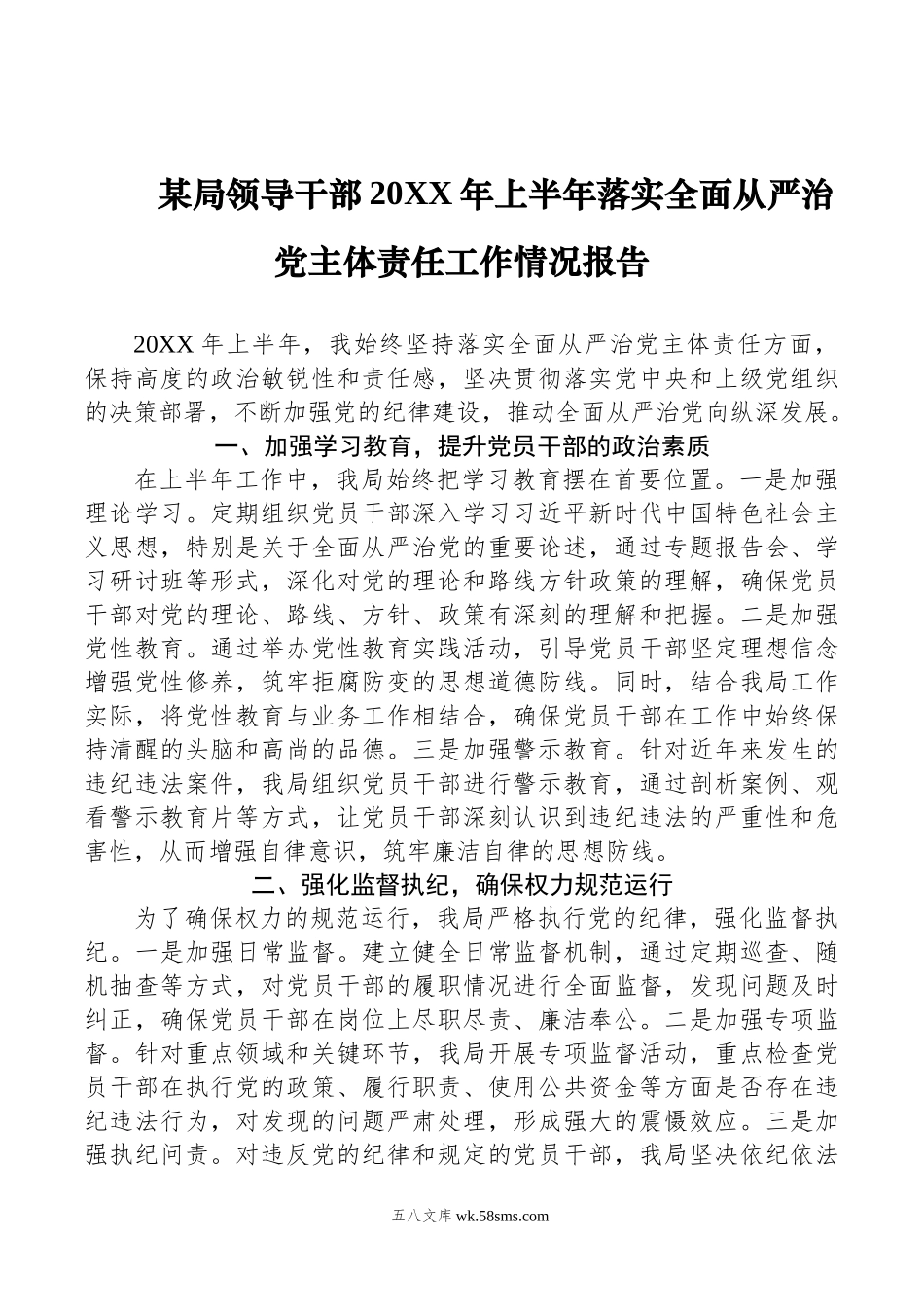 某局领导干部20XX年上半年落实全面从严治党主体责任工作情况报告

20XX年上半年，我始终坚持落实全面从严治党主体责任方面，保持高度的政治敏锐性和责任感，坚决贯彻落实党中央和上级党组织的决策部署，不断加强党的纪律建设，推动全面从严治党向纵深发展。

一、加强学习教育，提升党员干部的政治素质

在上半年工作中，我局始终把学习教育摆在首要位置。一是加强理论学习。定期组织党员干部深入学习习近平新时代中国特色社会主义思想，特别是关于全面从严治党的重要论述，通过专题报告会、学习研讨班等形式，深化对党的理论和路线方针政策的理解，确保党员干部对党的理论、路线、方针、政策有深刻的理解和把握。二是加强党性教育。通过举办党性教育实践活动，引导党员干部坚定理想信念增强党性修养，筑牢拒腐防变的思想道德防线。同时，结合我局工作实际，将党性教育与业务工作相结合，确保党员干部在工作中始终保持清醒的头脑和高尚的品德。三是加强警示教育。针对近年来发生的违纪违法案件，我局组织党员干部进行警示教育，通过剖析案例、观看警示教育片等方式，让党员干部深刻认识到违纪违法的严重性和危害性，从而增强自律意识，筑牢廉洁自律的思想防线。

二、强化监督执纪，确保权力规范运行

为了确保权力的规范运行，我局严格执行党的纪律，强化监督执纪。一是加强日常监督。建立健全日常监督机制，通过定期巡查、随机抽查等方式，对党员干部的履职情况进行全面监督，发现问题及时纠正，确保党员干部在岗位上尽职尽责、廉洁奉公。二是加强专项监督。针对重点领域和关键环节，我局开展专项监督活动，重点检查党员干部在执行党的政策、履行职责、使用公共资金等方面是否存在违纪违法行为，对发现的问题严肃处理，形成强大的震慑效应。三是加强执纪问责。对违反党的纪律和规定的党员干部，我局坚决依纪依法

五八文库 wk.58sms.com